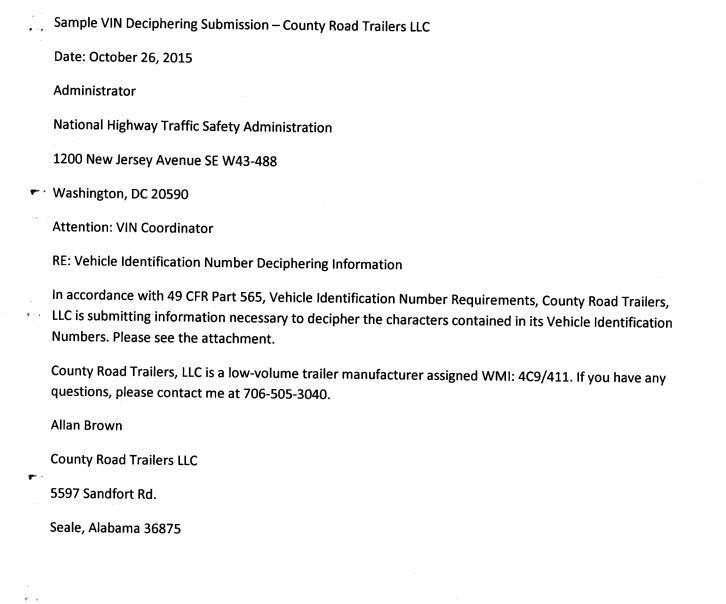 Sample VIN Deciphering Submission – County Road Trailers LLC

Date: October 26, 2015

Administrator

National Highway Traffic Safety Administration

1200 New Jersey Avenue SE W43-488

Washington, DC 20590

Attention: VIN Coordinator

RE: Vehicle Identification Number Deciphering Information

In accordance with 49 CFR Part 565, Vehicle Identification Number Requirements, County Road Trailers, LLC is submitting information necessary to decipher the characters contained in its Vehicle Identification Numbers. Please see the attachment.

County Road Trailers, LLC is a low-volume trailer manufacturer assigned WMI: 4C9/411. If you have any questions, please contact me at 706-505-3040.

Allan Brown

County Road Trailers LLC

5597 Sandfort Rd.

Seale, Alabama 36875